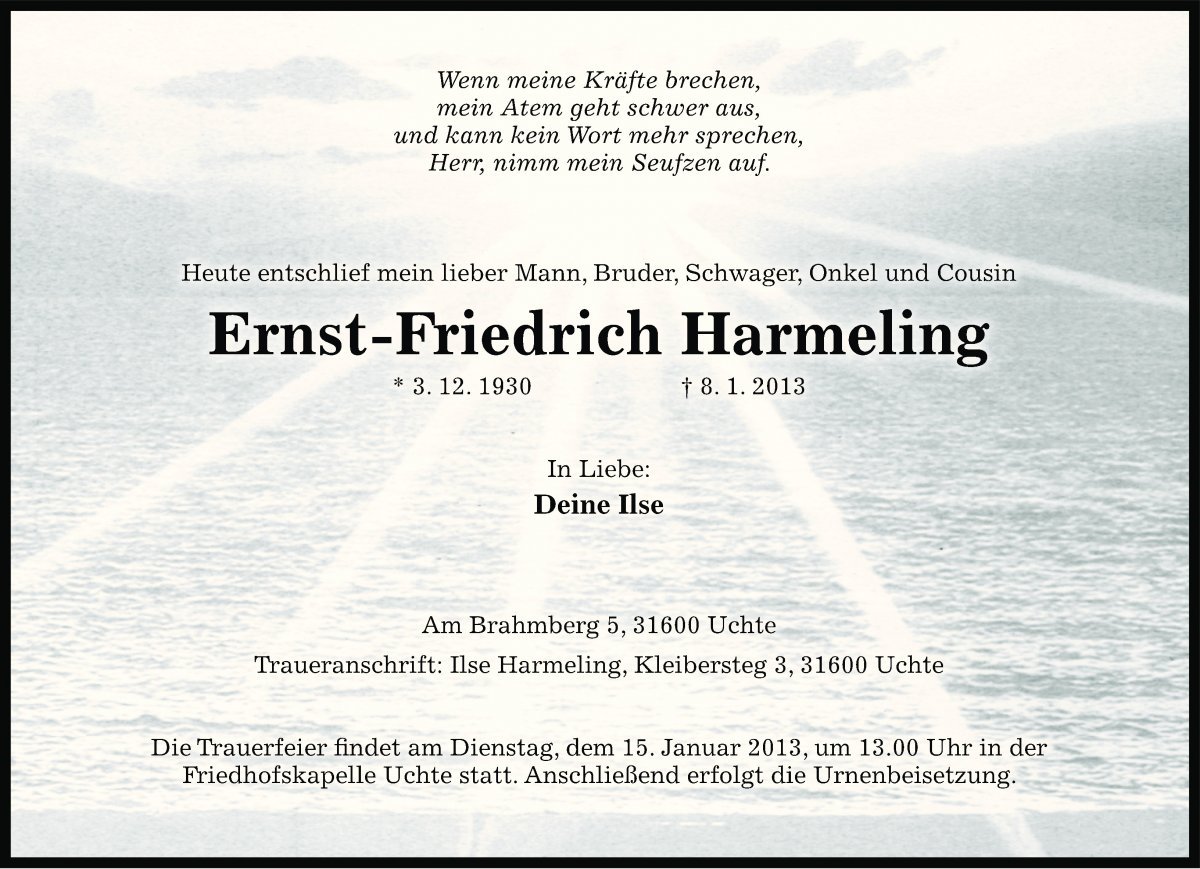 Wenn meine Kräfte brechen,
mein Atem geht schwer aus,
und kann kein Wort mehr sprechen,
Herr, nimm mein Seufzen auf.

Heute entschlief mein lieber Mann, Bruder, Schwager, Onkel und Cousin

Ernst-Friedrich Harmeling

* 3. 12. 1930 † 8. 1. 2013

In Liebe:
Deine Ilse

Am Brahmberg 5, 31600 Uchte

Traueranschrift: Ilse Harmeling, Kleibersteg 3, 31600 Uchte

Die Trauerfeier findet am Dienstag, dem 15. Januar 2013, um 13.00 Uhr in der Friedhofskapelle Uchte statt. Anschließend erfolgt die Urnenbeisetzung.